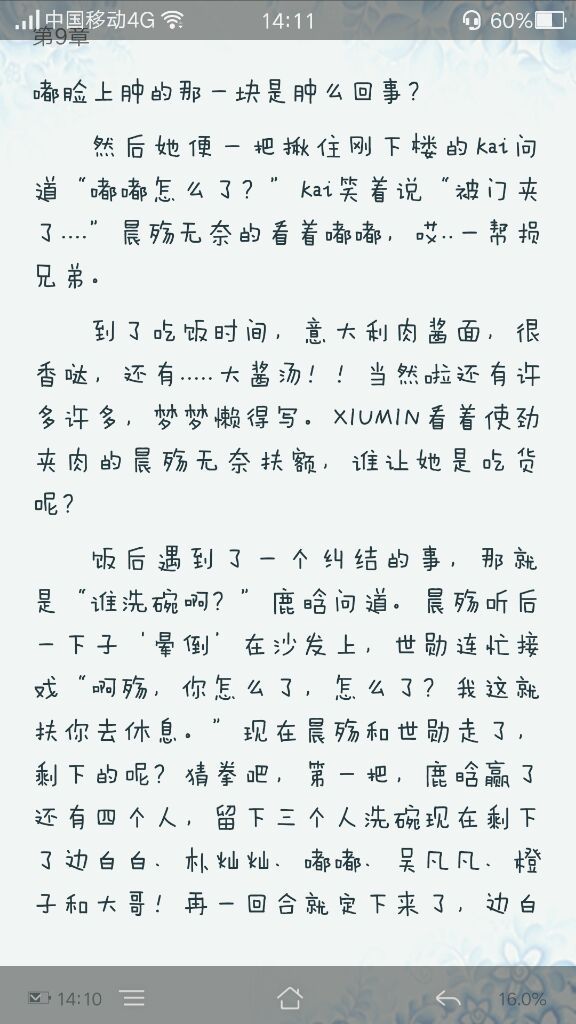 中国移动4G 14:11 60%
第9章

嘟脸上肿的那一块是肿么回事？

然后她便一把揪住刚下楼的kai问道“嘟嘟怎么了？”kai笑着说“被门夹了….”晨殇无奈的看着嘟嘟，哎..一帮损兄弟。

到了吃饭时间，意大利肉酱面，很香哒，还有…..大酱汤！！当然啦还有许多许多，梦梦懒得写。XIUMIN看着使劲夹肉的晨殇无奈扶额，谁让她是吃货呢？

饭后遇到了一个纠结的事，那就是“谁洗碗啊？”鹿晗问道。晨殇听后一下子‘晕倒’在沙发上，世勋连忙接戏“啊殇，你怎么了，怎么了？我这就扶你去休息。”现在晨殇和世勋走了，剩下的呢？猜拳吧，第一把，鹿晗赢了还有四个人，留下三个人洗碗现在剩下了边白白、朴灿灿、嘟嘟、吴凡凡、橙子和大哥！再一回合就定下来了，边白

14:10 16.0%